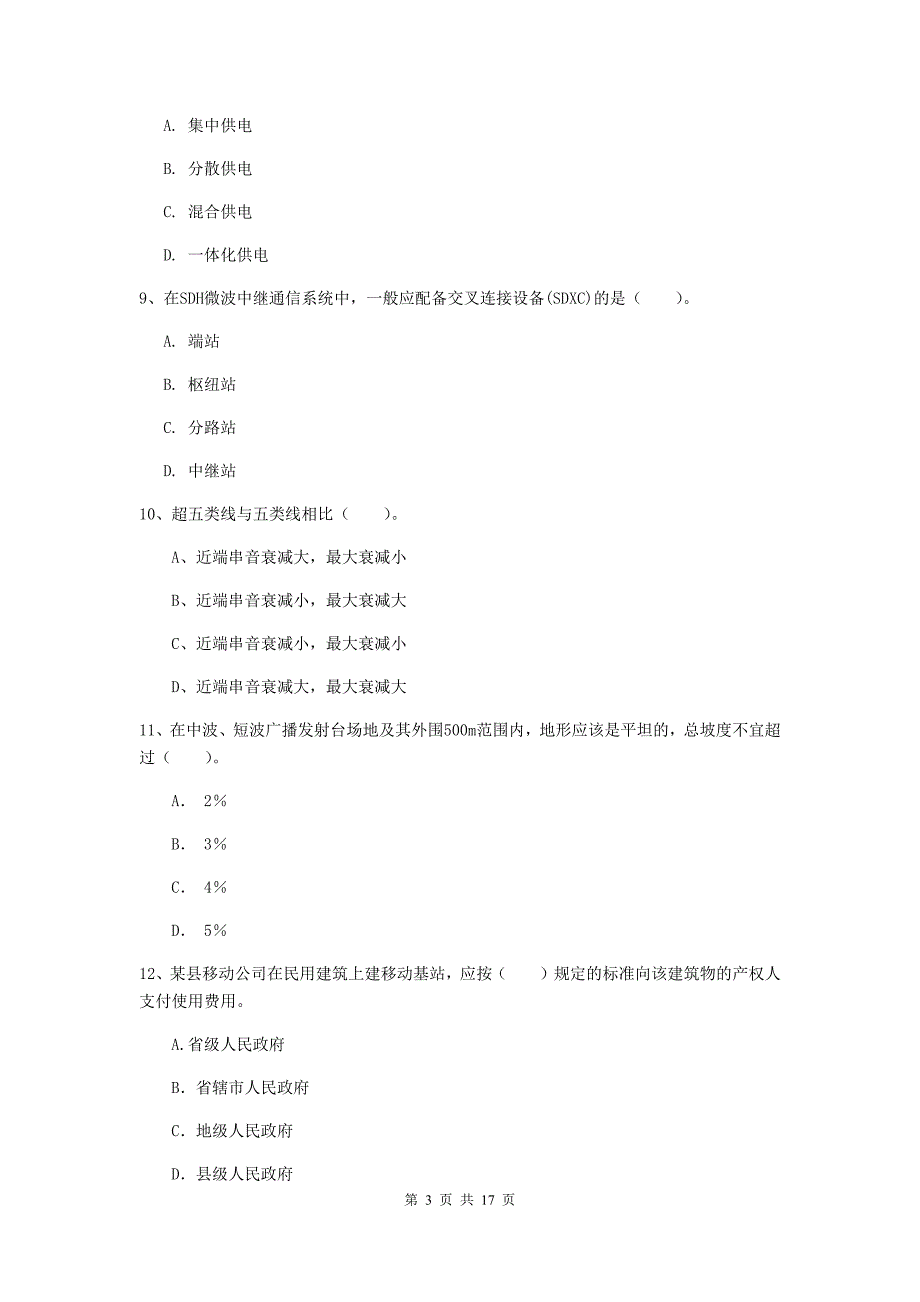 A. 集中供电

B. 分散供电

C. 混合供电

D. 一体化供电

9、在SDH微波中继通信系统中，一般应配备交叉连接设备(SDXC)的是（　　）。

A. 端站

B. 枢纽站

C. 分路站

D. 中继站

10、超五类线与五类线相比（　　）。

A、近端串音衰减大，最大衰减小

B、近端串音衰减小，最大衰减大

C、近端串音衰减小，最大衰减小

D、近端串音衰减大，最大衰减大

11、在中波、短波广播发射台场地及其外围500m范围内，地形应该是平坦的，总坡度不宜超过（　　）。

A. 2%

B. 3%

C. 4%

D. 5%

12、某县移动公司在民用建筑上建移动基站，应按（　　）规定的标准向该建筑物的产权人支付使用费用。

A.省级人民政府

B. 省辖市人民政府

C. 地级人民政府

D. 县级人民政府

第 3 页 共 17 页